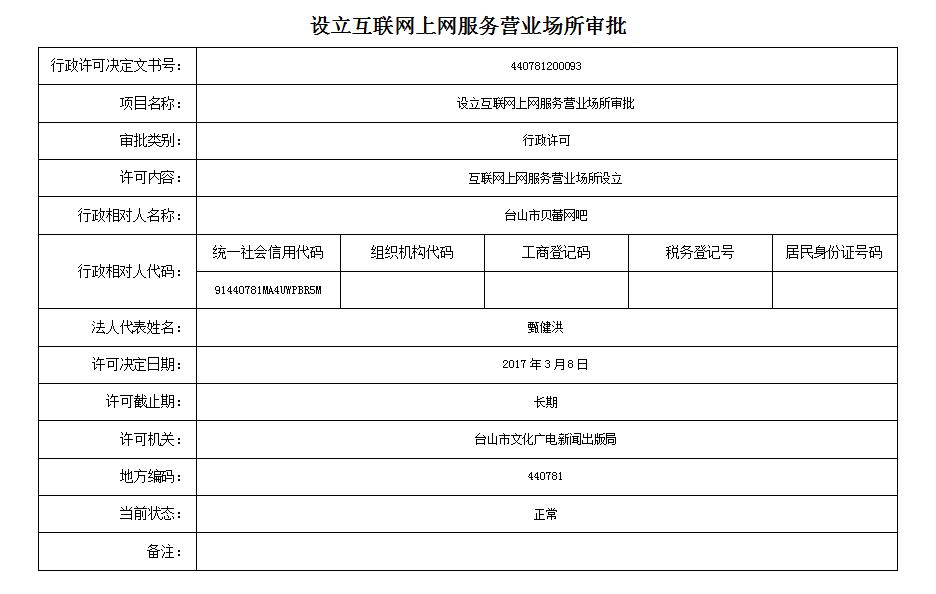 设立互联网上网服务营业场所审批

| 行政许可决定文书号： | 440781200093 | | | | |
|---|---|---|---|---|---|
| 项目名称： | 设立互联网上网服务营业场所审批 | | | | |
| 审批类别： | 行政许可 | | | | |
| 许可内容： | 互联网上网服务营业场所设立 | | | | |
| 行政相对人名称： | 台山市贝蕾网吧 | | | | |
| 行政相对人代码： | 统一社会信用代码 | 组织机构代码 | 工商登记码 | 税务登记号 | 居民身份证号码 |
| | 91440781MA4UWPBR5M | | | | |
| 法人代表姓名： | 甄健洪 | | | | |
| 许可决定日期： | 2017 年 3 月 8 日 | | | | |
| 许可截止期： | 长期 | | | | |
| 许可机关： | 台山市文化广电新闻出版局 | | | | |
| 地方编码： | 440781 | | | | |
| 当前状态： | 正常 | | | | |
| 备注： | | | | | |